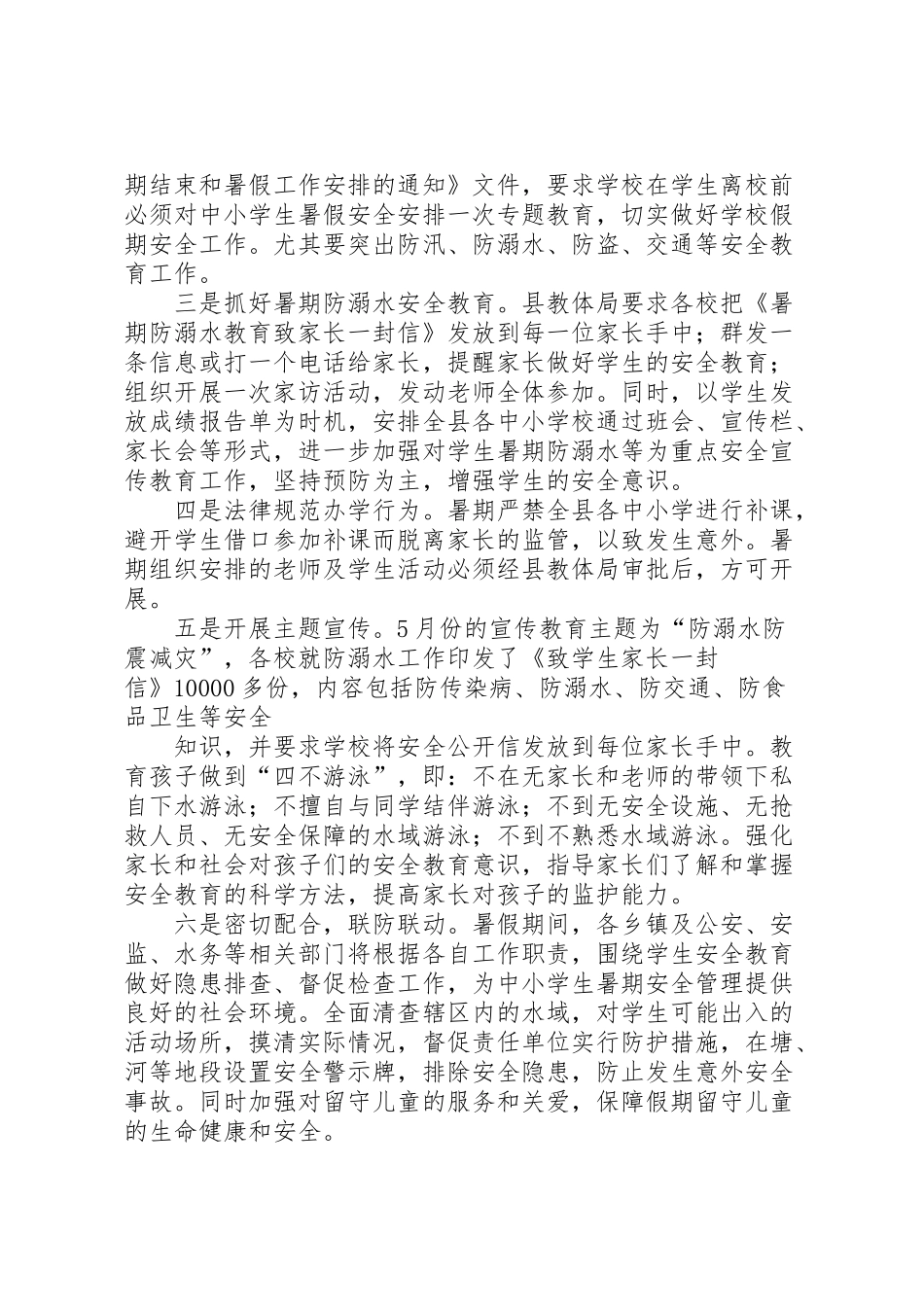 期结束和暑假工作安排的通知》文件，要求学校在学生离校前必须对中小学生暑假安全安排一次专题教育，切实做好学校假期安全工作。尤其要突出防汛、防溺水、防盗、交通等安全教育工作。

三是抓好暑期防溺水安全教育。县教体局要求各校把《暑期防溺水教育致家长一封信》发放到每一位家长手中；群发一条信息或打一个电话给家长，提醒家长做好学生的安全教育；组织开展一次家访活动，发动老师全体参加。同时，以学生发放成绩报告单为时机，安排全县各中小学校通过班会、宣传栏、家长会等形式，进一步加强对学生暑期防溺水等为重点安全宣传教育工作，坚持预防为主，增强学生的安全意识。

四是法律规范办学行为。暑期严禁全县各中小学进行补课，避开学生借口参加补课而脱离家长的监管，以致发生意外。暑期组织安排的老师及学生活动必须经县教体局审批后，方可开展。

五是开展主题宣传。5月份的宣传教育主题为“防溺水防震减灾”，各校就防溺水工作印发了《致学生家长一封信》10000多份，内容包括防传染病、防溺水、防交通、防食品卫生等安全

知识，并要求学校将安全公开信发放到每位家长手中。教育孩子做到“四不游泳”，即：不在无家长和老师的带领下私自下水游泳；不擅自与同学结伴游泳；不到无安全设施、无抢救人员、无安全保障的水域游泳；不到不熟悉水域游泳。强化家长和社会对孩子们的安全教育意识，指导家长们了解和掌握安全教育的科学方法，提高家长对孩子的监护能力。

六是密切配合，联防联动。暑假期间，各乡镇及公安、安监、水务等相关部门将根据各自工作职责，围绕学生安全教育做好隐患排查、督促检查工作，为中小学生暑期安全管理提供良好的社会环境。全面清查辖区内的水域，对学生可能出入的活动场所，摸清实际情况，督促责任单位实行防护措施，在塘、河等地段设置安全警示牌，排除安全隐患，防止发生意外安全事故。同时加强对留守儿童的服务和关爱，保障假期留守儿童的生命健康和安全。